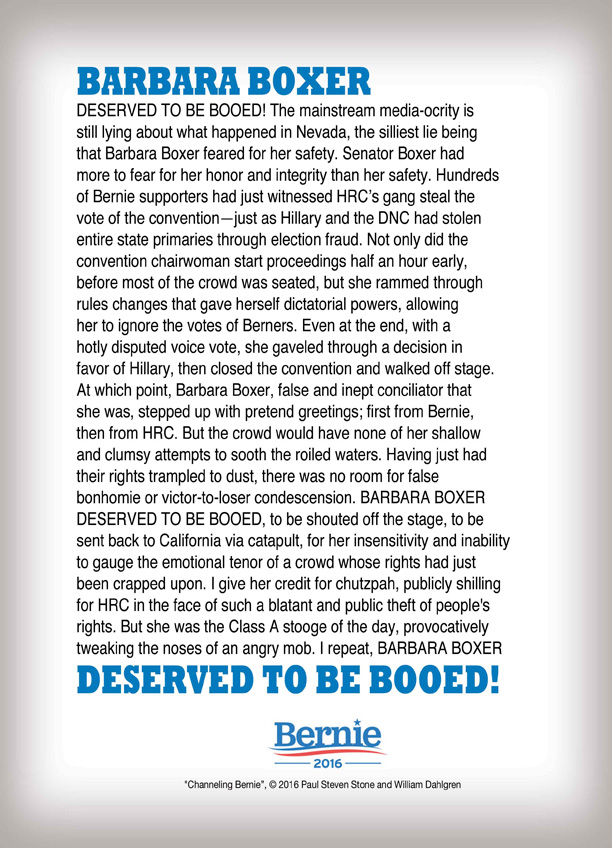 BARBARA BOXER

DESERVED TO BE BOOED! The mainstream media-ocrity is still lying about what happened in Nevada, the silliest lie being that Barbara Boxer feared for her safety. Senator Boxer had more to fear for her honor and integrity than her safety. Hundreds of Bernie supporters had just witnessed HRC's gang steal the vote of the convention—just as Hillary and the DNC had stolen entire state primaries through election fraud. Not only did the convention chairwoman start proceedings half an hour early, before most of the crowd was seated, but she rammed through rules changes that gave herself dictatorial powers, allowing her to ignore the votes of Berners. Even at the end, with a hotly disputed voice vote, she gaveled through a decision in favor of Hillary, then closed the convention and walked off stage. At which point, Barbara Boxer, false and inept conciliator that she was, stepped up with pretend greetings; first from Bernie, then from HRC. But the crowd would have none of her shallow and clumsy attempts to sooth the roiled waters. Having just had their rights trampled to dust, there was no room for false bonhomie or victor-to-loser condescension. BARBARA BOXER DESERVED TO BE BOOED, to be shouted off the stage, to be sent back to California via catapult, for her insensitivity and inability to gauge the emotional tenor of a crowd whose rights had just been crapped upon. I give her credit for chutzpah, publicly shilling for HRC in the face of such a blatant and public theft of people's rights. But she was the Class A stooge of the day, provocatively tweaking the noses of an angry mob. I repeat, BARBARA BOXER

DESERVED TO BE BOOED!

Bernie
2016

"Channeling Bernie", © 2016 Paul Steven Stone and William Dahlgren